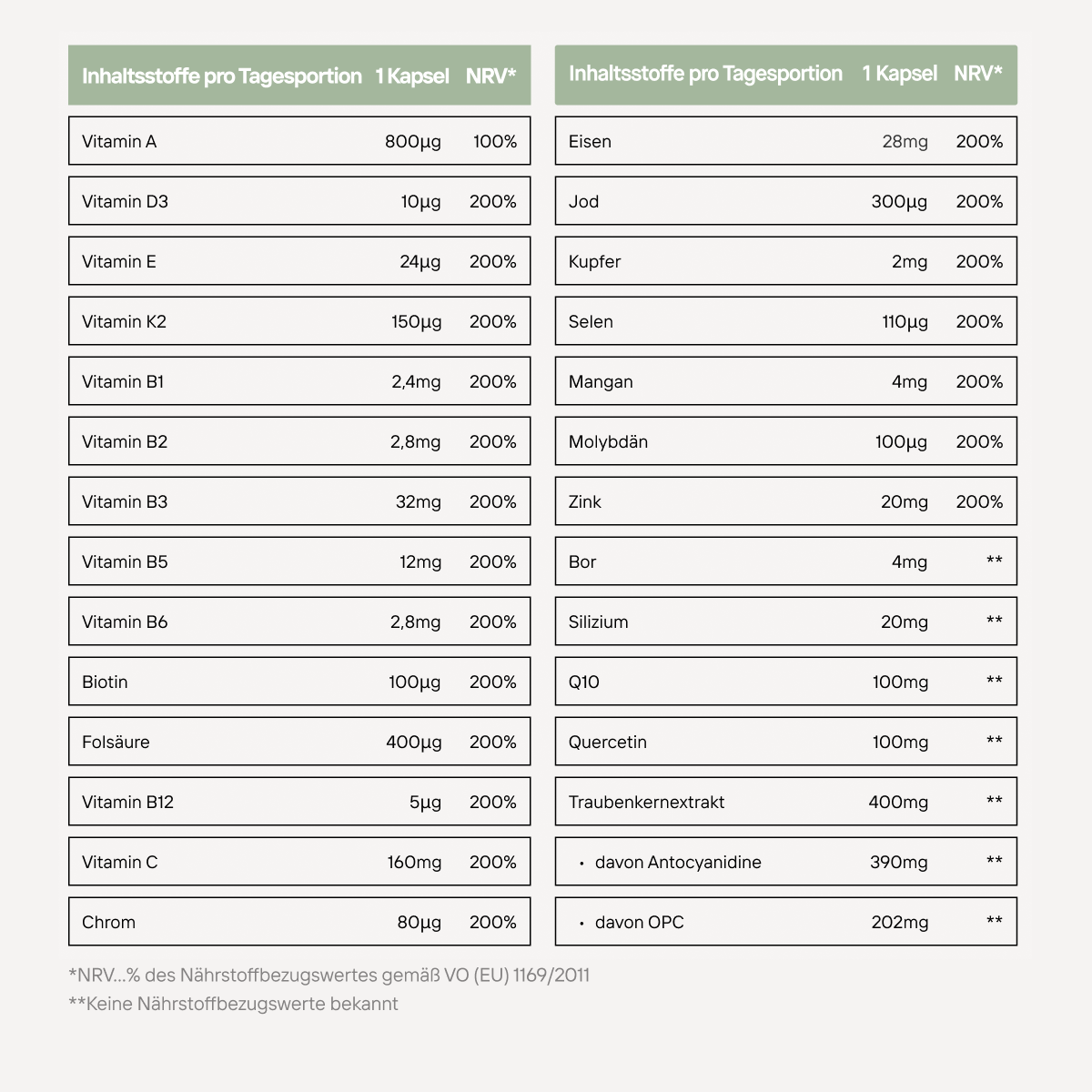 | Inhaltsstoffe pro Tagesportion | 1 Kapsel | NRV* |
|---|---|---|
| Vitamin A | 800µg | 100% |
| Vitamin D3 | 10µg | 200% |
| Vitamin E | 24µg | 200% |
| Vitamin K2 | 150µg | 200% |
| Vitamin B1 | 2,4mg | 200% |
| Vitamin B2 | 2,8mg | 200% |
| Vitamin B3 | 32mg | 200% |
| Vitamin B5 | 12mg | 200% |
| Vitamin B6 | 2,8mg | 200% |
| Biotin | 100µg | 200% |
| Folsäure | 400µg | 200% |
| Vitamin B12 | 5µg | 200% |
| Vitamin C | 160mg | 200% |
| Chrom | 80µg | 200% |

| Inhaltsstoffe pro Tagesportion | 1 Kapsel | NRV* |
|---|---|---|
| Eisen | 28mg | 200% |
| Jod | 300µg | 200% |
| Kupfer | 2mg | 200% |
| Selen | 110µg | 200% |
| Mangan | 4mg | 200% |
| Molybdän | 100µg | 200% |
| Zink | 20mg | 200% |
| Bor | 4mg | ** |
| Silizium | 20mg | ** |
| Q10 | 100mg | ** |
| Quercetin | 100mg | ** |
| Traubenkernextrakt | 400mg | ** |
| • davon Antocyanidine | 390mg | ** |
| • davon OPC | 202mg | ** |

*NRV...% des Nährstoffbezugswertes gemäß VO (EU) 1169/2011
**Keine Nährstoffbezugswerte bekannt